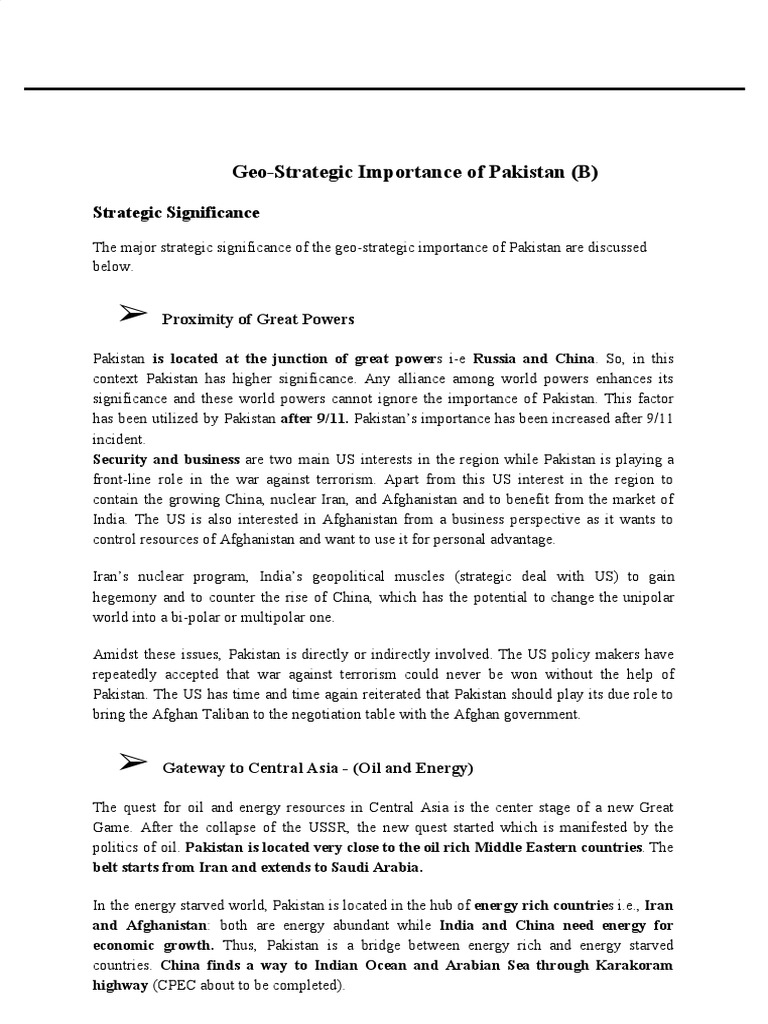 Geo-Strategic Importance of Pakistan (B)

Strategic Significance

The major strategic significance of the geo-strategic importance of Pakistan are discussed below.

➢ Proximity of Great Powers

Pakistan is located at the junction of great powers i-e Russia and China. So, in this context Pakistan has higher significance. Any alliance among world powers enhances its significance and these world powers cannot ignore the importance of Pakistan. This factor has been utilized by Pakistan after 9/11. Pakistan's importance has been increased after 9/11 incident.

Security and business are two main US interests in the region while Pakistan is playing a front-line role in the war against terrorism. Apart from this US interest in the region to contain the growing China, nuclear Iran, and Afghanistan and to benefit from the market of India. The US is also interested in Afghanistan from a business perspective as it wants to control resources of Afghanistan and want to use it for personal advantage.

Iran's nuclear program, India's geopolitical muscles (strategic deal with US) to gain hegemony and to counter the rise of China, which has the potential to change the unipolar world into a bi-polar or multipolar one.

Amidst these issues, Pakistan is directly or indirectly involved. The US policy makers have repeatedly accepted that war against terrorism could never be won without the help of Pakistan. The US has time and time again reiterated that Pakistan should play its due role to bring the Afghan Taliban to the negotiation table with the Afghan government.

➢ Gateway to Central Asia - (Oil and Energy)

The quest for oil and energy resources in Central Asia is the center stage of a new Great Game. After the collapse of the USSR, the new quest started which is manifested by the politics of oil. Pakistan is located very close to the oil rich Middle Eastern countries. The belt starts from Iran and extends to Saudi Arabia.

In the energy starved world, Pakistan is located in the hub of energy rich countries i.e., Iran and Afghanistan: both are energy abundant while India and China need energy for economic growth. Thus, Pakistan is a bridge between energy rich and energy starved countries. China finds a way to Indian Ocean and Arabian Sea through Karakoram highway (CPEC about to be completed).